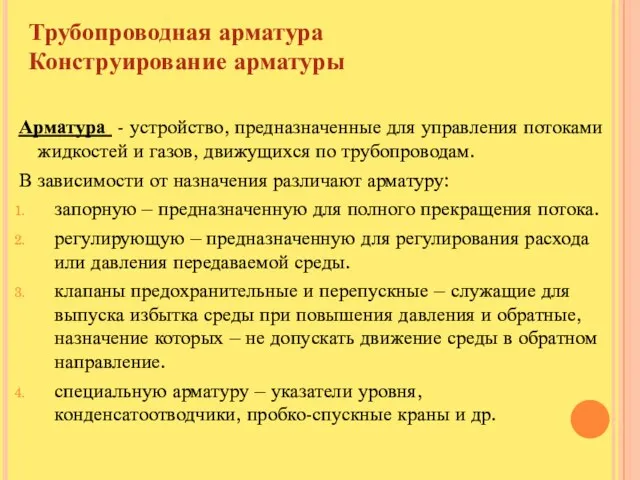 Трубопроводная арматура
Конструирование арматуры

Арматура - устройство, предназначенные для управления потоками жидкостей и газов, движущихся по трубопроводам.

В зависимости от назначения различают арматуру:

1. запорную – предназначенную для полного прекращения потока.
2. регулирующую – предназначенную для регулирования расхода или давления передаваемой среды.
3. клапаны предохранительные и перепускные – служащие для выпуска избытка среды при повышения давления и обратные, назначение которых – не допускать движение среды в обратном направление.
4. специальную арматуру – указатели уровня, конденсатоотводчики, пробко-спускные краны и др.